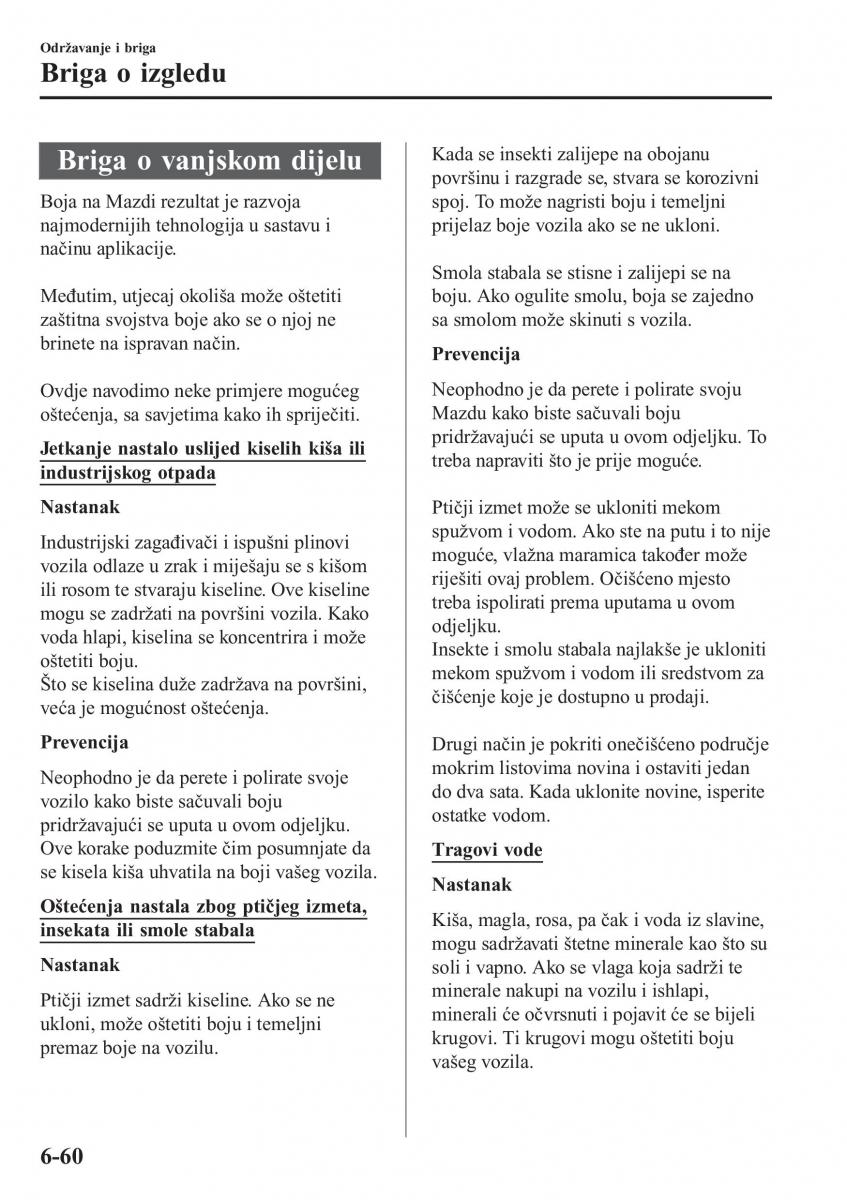 Održavanje i briga

Briga o izgledu

Briga o vanjskom dijelu

Boja na Mazdi rezultat je razvoja najmodernijih tehnologija u sastavu i načinu aplikacije.

Međutim, utjecaj okoliša može oštetiti zaštitna svojstva boje ako se o njoj ne brinete na ispravan način.

Ovdje navodimo neke primjere mogućeg oštećenja, sa savjetima kako ih spriječiti.

Jetkanje nastalo uslijed kiselih kiša ili industrijskog otpada

Nastanak

Industrijski zagađivači i ispušni plinovi vozila odlaze u zrak i miješaju se s kišom ili rosom te stvaraju kiseline. Ove kiseline mogu se zadržati na površini vozila. Kako voda hlapi, kiselina se koncentrira i može oštetiti boju.
Što se kiselina duže zadržava na površini, veća je mogućnost oštećenja.

Prevencija

Neophodno je da perete i polirate svoje vozilo kako biste sačuvali boju pridržavajući se uputa u ovom odjeljku. Ove korake poduzmite čim posumnjate da se kisela kiša uhvatila na boji vašeg vozila.

Oštećenja nastala zbog ptičjeg izmeta, insekata ili smole stabala

Nastanak

Ptičji izmet sadrži kiseline. Ako se ne ukloni, može oštetiti boju i temeljni premaz boje na vozilu.

Kada se insekti zalijepe na obojanu površinu i razgrade se, stvara se korozivni spoj. To može nagristi boju i temeljni prijelaz boje vozila ako se ne ukloni.

Smola stabala se stisne i zalijepi se na boju. Ako ogulite smolu, boja se zajedno sa smolom može skinuti s vozila.

Prevencija

Neophodno je da perete i polirate svoju Mazdu kako biste sačuvali boju pridržavajući se uputa u ovom odjeljku. To treba napraviti što je prije moguće.

Ptičji izmet može se ukloniti mekom spužvom i vodom. Ako ste na putu i to nije moguće, vlažna maramica također može riješiti ovaj problem. Očišćeno mjesto treba ispolirati prema uputama u ovom odjeljku.
Insekte i smolu stabala najlakše je ukloniti mekom spužvom i vodom ili sredstvom za čišćenje koje je dostupno u prodaji.

Drugi način je pokriti onečišćeno područje mokrim listovima novina i ostaviti jedan do dva sata. Kada uklonite novine, isperite ostatke vodom.

Tragovi vode

Nastanak

Kiša, magla, rosa, pa čak i voda iz slavine, mogu sadržavati štetne minerale kao što su soli i vapno. Ako se vlaga koja sadrži te minerale nakupi na vozilu i ishlapi, minerali će očvrsnuti i pojavit će se bijeli krugovi. Ti krugovi mogu oštetiti boju vašeg vozila.

6-60